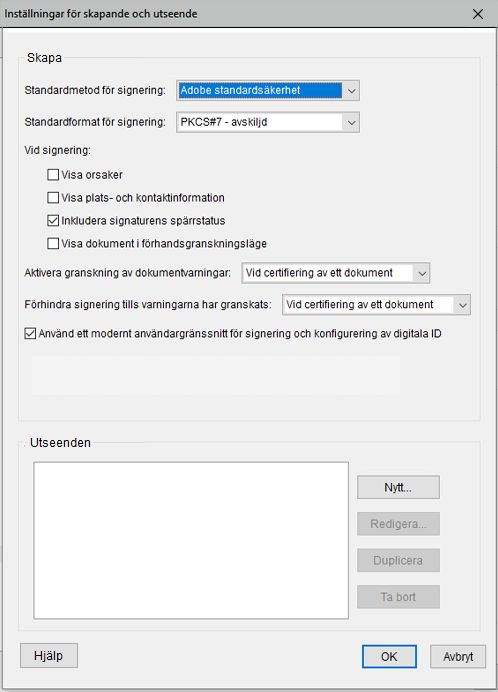 Inställningar för skapande och utseende

Skapa

Standardmetod för signering: Adobe standardsäkerhet

Standardformat för signering: PKCS#7 - avskiljd

Vid signering:

Visa orsaker

Visa plats- och kontaktinformation

Inkludera signaturens spärrstatus

Visa dokument i förhandsgranskningsläge

Aktivera granskning av dokumentvarningar: Vid certifiering av ett dokument

Förhindra signering tills varningarna har granskats: Vid certifiering av ett dokument

Använd ett modernt användargränssnitt för signering och konfigurering av digitala ID

Utseenden

Nytt...

Redigera...

Duplicera

Ta bort

Hjälp

OK

Avbryt